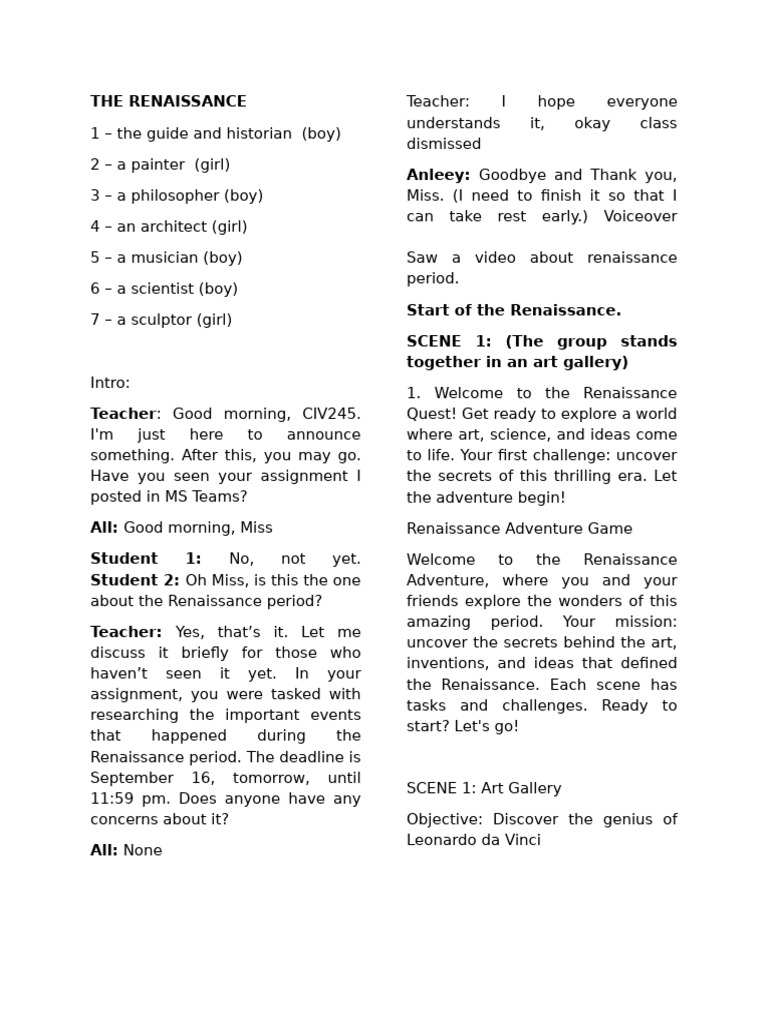 THE RENAISSANCE

1 – the guide and historian (boy)

2 – a painter (girl)

3 – a philosopher (boy)

4 – an architect (girl)

5 – a musician (boy)

6 – a scientist (boy)

7 – a sculptor (girl)

Intro:

Teacher: Good morning, CIV245. I'm just here to announce something. After this, you may go. Have you seen your assignment I posted in MS Teams?

All: Good morning, Miss

Student 1: No, not yet. Student 2: Oh Miss, is this the one about the Renaissance period?

Teacher: Yes, that's it. Let me discuss it briefly for those who haven't seen it yet. In your assignment, you were tasked with researching the important events that happened during the Renaissance period. The deadline is September 16, tomorrow, until 11:59 pm. Does anyone have any concerns about it?

All: None

Teacher: I hope everyone understands it, okay class dismissed

Anleey: Goodbye and Thank you, Miss. (I need to finish it so that I can take rest early.) Voiceover

Saw a video about renaissance period.

Start of the Renaissance.

SCENE 1: (The group stands together in an art gallery)

1. Welcome to the Renaissance Quest! Get ready to explore a world where art, science, and ideas come to life. Your first challenge: uncover the secrets of this thrilling era. Let the adventure begin!

Renaissance Adventure Game

Welcome to the Renaissance Adventure, where you and your friends explore the wonders of this amazing period. Your mission: uncover the secrets behind the art, inventions, and ideas that defined the Renaissance. Each scene has tasks and challenges. Ready to start? Let's go!

SCENE 1: Art Gallery

Objective: Discover the genius of Leonardo da Vinci